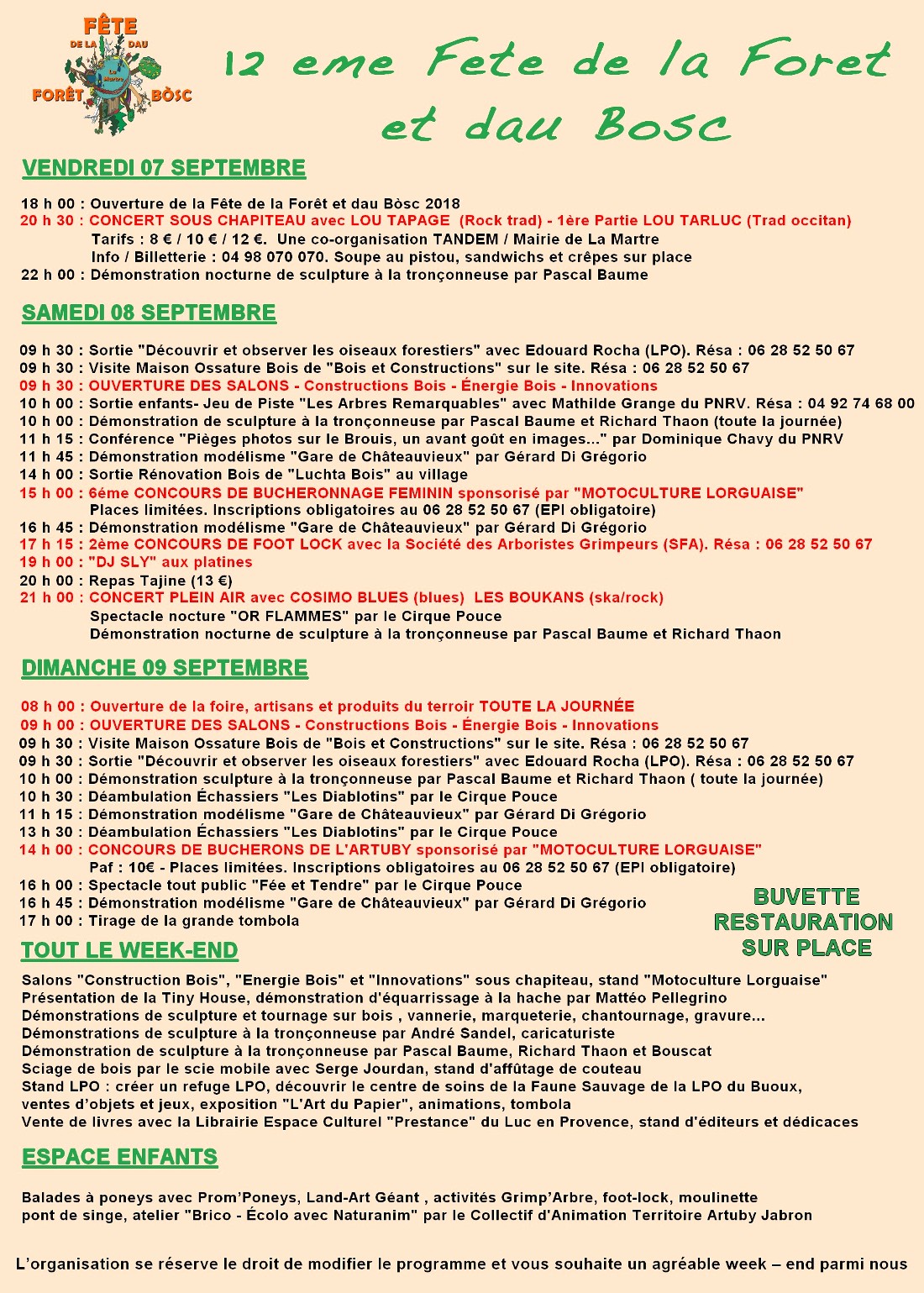 FÊTE DE LA DAU FORÊT BÒSC La Martre

12 eme Fete de la Foret et dau Bosc

VENDREDI 07 SEPTEMBRE

18 h 00 : Ouverture de la Fête de la Forêt et dau Bòsc 2018
20 h 30 : CONCERT SOUS CHAPITEAU avec LOU TAPAGE (Rock trad) - 1ère Partie LOU TARLUC (Trad occitan)
Tarifs : 8 € / 10 € / 12 €. Une co-organisation TANDEM / Mairie de La Martre
Info / Billetterie : 04 98 070 070. Soupe au pistou, sandwichs et crêpes sur place
22 h 00 : Démonstration nocturne de sculpture à la tronçonneuse par Pascal Baume

SAMEDI 08 SEPTEMBRE

09 h 30 : Sortie "Découvrir et observer les oiseaux forestiers" avec Edouard Rocha (LPO). Résa : 06 28 52 50 67
09 h 30 : Visite Maison Ossature Bois de "Bois et Constructions" sur le site. Résa : 06 28 52 50 67
09 h 30 : OUVERTURE DES SALONS - Constructions Bois - Énergie Bois - Innovations
10 h 00 : Sortie enfants- Jeu de Piste "Les Arbres Remarquables" avec Mathilde Grange du PNRV. Résa : 04 92 74 68 00
10 h 00 : Démonstration de sculpture à la tronçonneuse par Pascal Baume et Richard Thaon (toute la journée)
11 h 15 : Conférence "Pièges photos sur le Brouis, un avant goût en images..." par Dominique Chavy du PNRV
11 h 45 : Démonstration modélisme "Gare de Châteauvieux" par Gérard Di Grégorio
14 h 00 : Sortie Rénovation Bois de "Luchta Bois" au village
15 h 00 : 6éme CONCOURS DE BUCHERONNAGE FEMININ sponsorisé par "MOTOCULTURE LORGUAISE"
Places limitées. Inscriptions obligatoires au 06 28 52 50 67 (EPI obligatoire)
16 h 45 : Démonstration modélisme "Gare de Châteauvieux" par Gérard Di Grégorio
17 h 15 : 2ème CONCOURS DE FOOT LOCK avec la Société des Arboristes Grimpeurs (SFA). Résa : 06 28 52 50 67
19 h 00 : "DJ SLY" aux platines
20 h 00 : Repas Tajine (13 €)
21 h 00 : CONCERT PLEIN AIR avec COSIMO BLUES (blues) LES BOUKANS (ska/rock)
Spectacle nocture "OR FLAMMES" par le Cirque Pouce
Démonstration nocturne de sculpture à la tronçonneuse par Pascal Baume et Richard Thaon

DIMANCHE 09 SEPTEMBRE

08 h 00 : Ouverture de la foire, artisans et produits du terroir TOUTE LA JOURNÉE
09 h 00 : OUVERTURE DES SALONS - Constructions Bois - Énergie Bois - Innovations
09 h 30 : Visite Maison Ossature Bois de "Bois et Constructions" sur le site. Résa : 06 28 52 50 67
09 h 30 : Sortie "Découvrir et observer les oiseaux forestiers" avec Edouard Rocha (LPO). Résa : 06 28 52 50 67
10 h 00 : Démonstration sculpture à la tronçonneuse par Pascal Baume et Richard Thaon ( toute la journée)
10 h 30 : Déambulation Échassiers "Les Diablotins" par le Cirque Pouce
11 h 15 : Démonstration modélisme "Gare de Châteauvieux" par Gérard Di Grégorio
13 h 30 : Déambulation Échassiers "Les Diablotins" par le Cirque Pouce
14 h 00 : CONCOURS DE BUCHERONS DE L'ARTUBY sponsorisé par "MOTOCULTURE LORGUAISE"
Paf : 10€ - Places limitées. Inscriptions obligatoires au 06 28 52 50 67 (EPI obligatoire)
16 h 00 : Spectacle tout public "Fée et Tendre" par le Cirque Pouce
16 h 45 : Démonstration modélisme "Gare de Châteauvieux" par Gérard Di Grégorio
17 h 00 : Tirage de la grande tombola

BUVETTE RESTAURATION SUR PLACE

TOUT LE WEEK-END

Salons "Construction Bois", "Energie Bois" et "Innovations" sous chapiteau, stand "Motoculture Lorguaise"
Présentation de la Tiny House, démonstration d'équarrissage à la hache par Mattéo Pellegrino
Démonstrations de sculpture et tournage sur bois , vannerie, marqueterie, chantournage, gravure...
Démonstrations de sculpture à la tronçonneuse par André Sandel, caricaturiste
Démonstration de sculpture à la tronçonneuse par Pascal Baume, Richard Thaon et Bouscat
Sciage de bois par le scie mobile avec Serge Jourdan, stand d'affûtage de couteau
Stand LPO : créer un refuge LPO, découvrir le centre de soins de la Faune Sauvage de la LPO du Buoux, ventes d'objets et jeux, exposition "L'Art du Papier", animations, tombola
Vente de livres avec la Librairie Espace Culturel "Prestance" du Luc en Provence, stand d'éditeurs et dédicaces

ESPACE ENFANTS

Balades à poneys avec Prom'Poneys, Land-Art Géant , activités Grimp'Arbre, foot-lock, moulinette pont de singe, atelier "Brico - Écolo avec Naturanim" par le Collectif d'Animation Territoire Artuby Jabron

L'organisation se réserve le droit de modifier le programme et vous souhaite un agréable week – end parmi nous